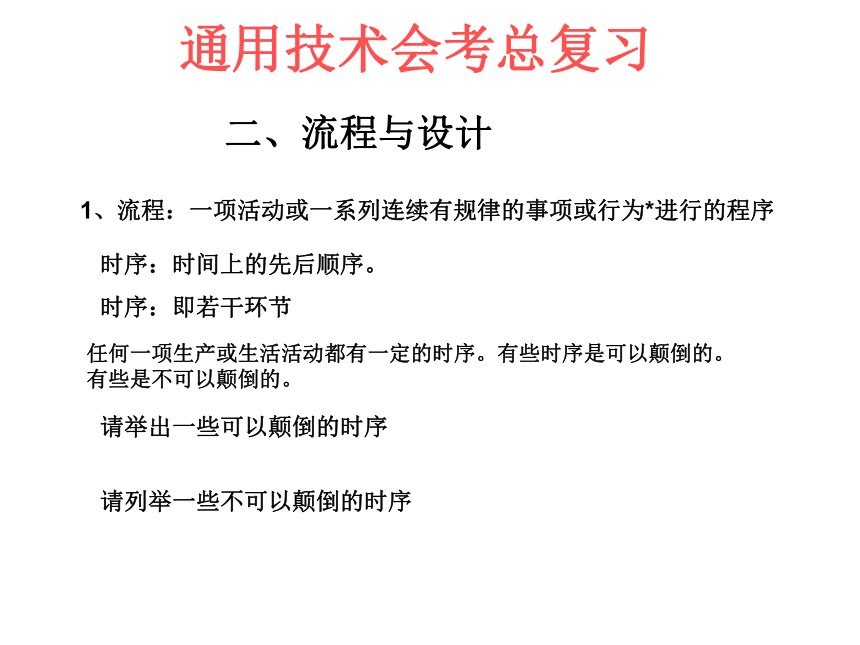 通用技术会考总复习

二、流程与设计

1、流程：一项活动或一系列连续有规律的事项或行为*进行的程序

时序：时间上的先后顺序。

时序：即若干环节

任何一项生产或生活活动都有一定的时序。有些时序是可以颠倒的。有些是不可以颠倒的。

请举出一些可以颠倒的时序

请列举一些不可以颠倒的时序